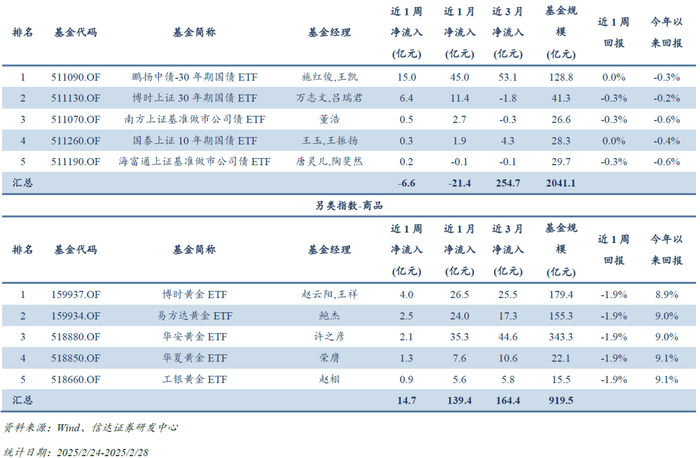 | 排名 | 基金代码 | 基金简称 | 基金经理 | 近1周净流入(亿元) | 近1月净流入(亿元) | 近3月净流入(亿元) | 基金规模(亿元) | 近1周回报 | 今年以来回报 |
|---|---|---|---|---|---|---|---|---|---|
| 1 | 511090.OF | 鹏扬中债-30年期国债ETF | 施红俊,王凯 | 15.0 | 45.0 | 53.1 | 128.8 | 0.0% | -0.3% |
| 2 | 511130.OF | 博时上证30年期国债ETF | 万志文,吕瑞君 | 6.4 | 11.4 | -1.8 | 41.3 | -0.3% | -0.2% |
| 3 | 511070.OF | 南方上证基准做市公司债ETF | 董浩 | 0.5 | 2.7 | -0.3 | 26.6 | -0.3% | -0.6% |
| 4 | 511260.OF | 国泰上证10年期国债ETF | 王玉,王振扬 | 0.3 | 1.9 | 4.3 | 28.3 | 0.0% | -0.4% |
| 5 | 511190.OF | 海富通上证基准做市公司债ETF | 唐灵儿,陶斐然 | 0.2 | -0.1 | -0.1 | 29.7 | -0.3% | -0.6% |
| 汇总 | | | | -6.6 | -21.4 | 254.7 | 2041.1 | | |

另类指数-商品

| 排名 | 基金代码 | 基金简称 | 基金经理 | 近1周净流入(亿元) | 近1月净流入(亿元) | 近3月净流入(亿元) | 基金规模(亿元) | 近1周回报 | 今年以来回报 |
|---|---|---|---|---|---|---|---|---|---|
| 1 | 159937.OF | 博时黄金ETF | 赵云阳,王祥 | 4.0 | 26.5 | 25.5 | 179.4 | -1.9% | 8.9% |
| 2 | 159934.OF | 易方达黄金ETF | 鲍杰 | 2.5 | 24.0 | 17.3 | 155.3 | -1.9% | 9.0% |
| 3 | 518880.OF | 华安黄金ETF | 许之彦 | 2.1 | 35.3 | 44.6 | 343.3 | -1.9% | 9.0% |
| 4 | 518850.OF | 华夏黄金ETF | 荣膺 | 1.3 | 7.6 | 10.6 | 22.1 | -1.9% | 9.1% |
| 5 | 518660.OF | 工银黄金ETF | 赵栩 | 0.9 | 5.6 | 5.8 | 15.5 | -1.9% | 9.1% |
| 汇总 | | | | 14.7 | 139.4 | 164.4 | 919.5 | | |

资料来源:Wind、信达证券研发中心

统计日期:2025/2/24-2025/2/28